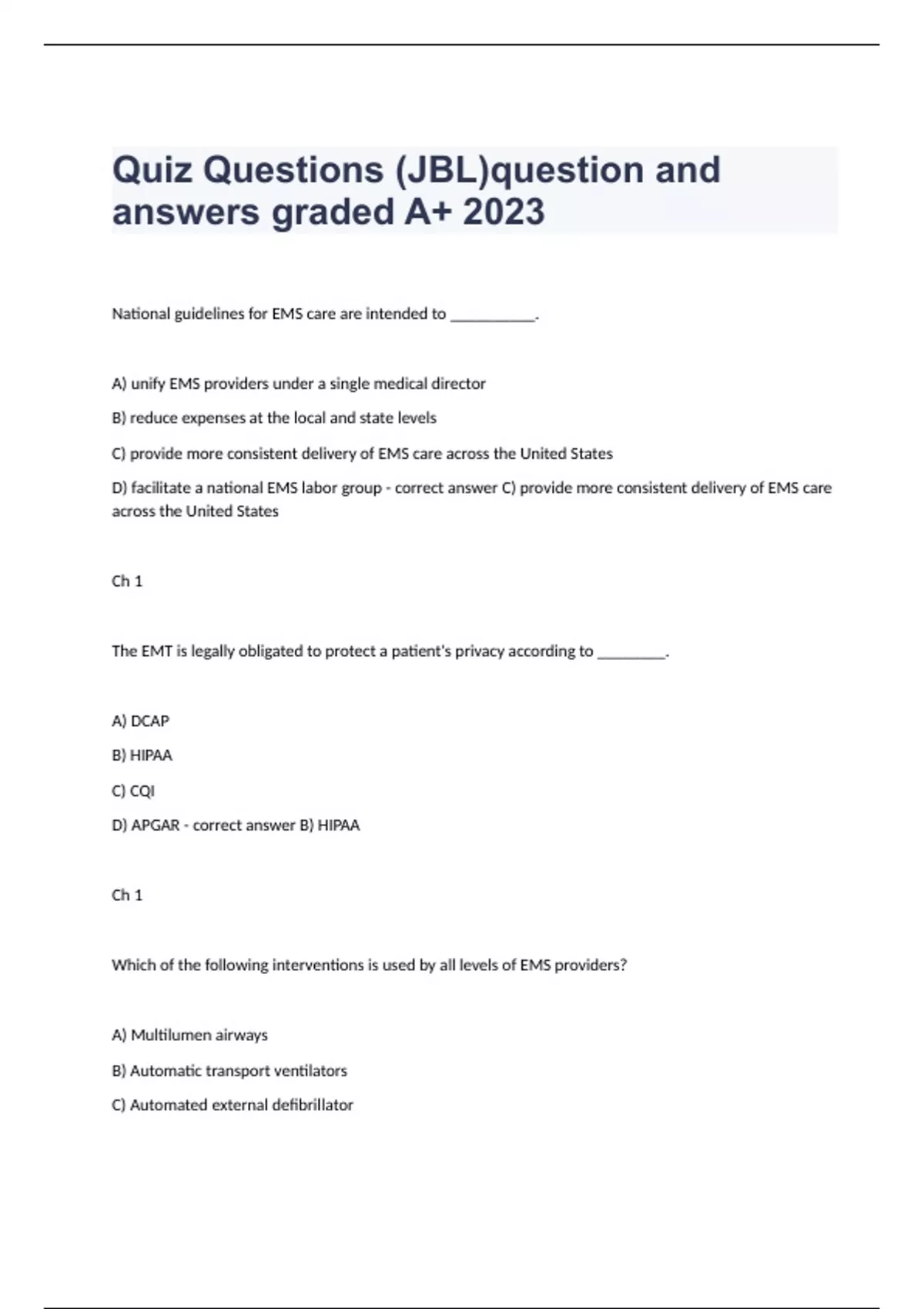 Quiz Questions (JBL)question and answers graded A+ 2023

National guidelines for EMS care are intended to ___________.

A) unify EMS providers under a single medical director

B) reduce expenses at the local and state levels

C) provide more consistent delivery of EMS care across the United States

D) facilitate a national EMS labor group - correct answer C) provide more consistent delivery of EMS care across the United States

Ch 1

The EMT is legally obligated to protect a patient's privacy according to _________.

A) DCAP

B) HIPAA

C) CQI

D) APGAR - correct answer B) HIPAA

Ch 1

Which of the following interventions is used by all levels of EMS providers?

A) Multilumen airways

B) Automatic transport ventilators

C) Automated external defibrillator